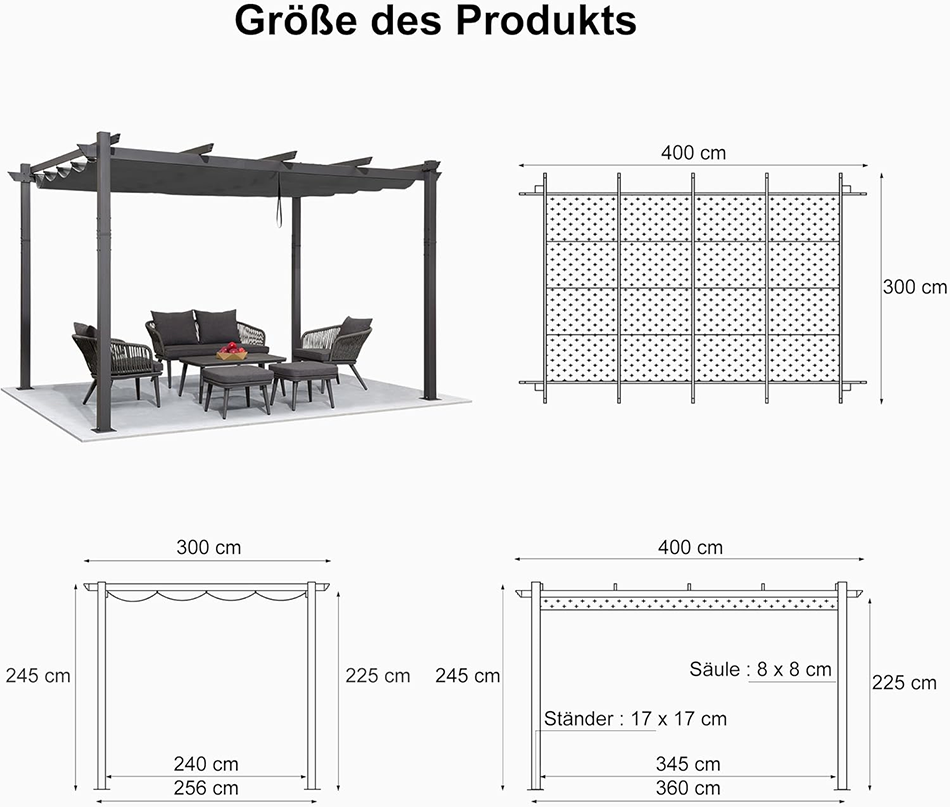 Größe des Produkts

400 cm

300 cm

300 cm

245 cm

225 cm

240 cm

256 cm

400 cm

245 cm

Säule : 8 x 8 cm

225 cm

Ständer : 17 x 17 cm

345 cm

360 cm